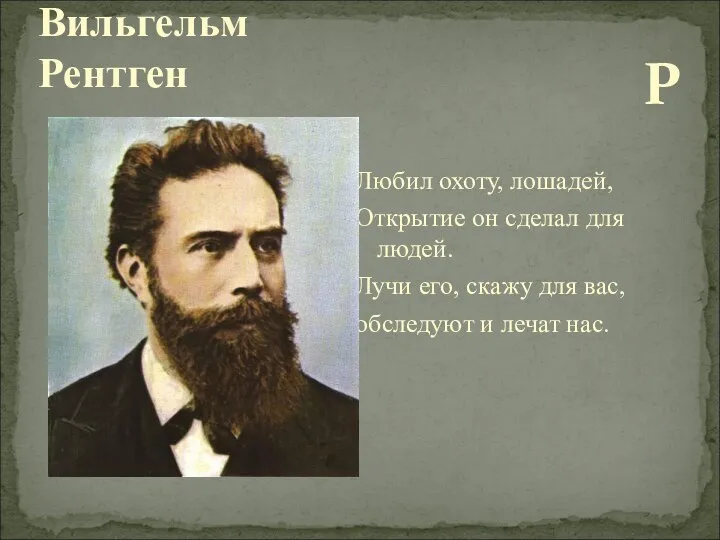 Вильгельм Рентген

Р

Любил охоту, лошадей,

Открытие он сделал для людей.

Лучи его, скажу для вас,

обследуют и лечат нас.